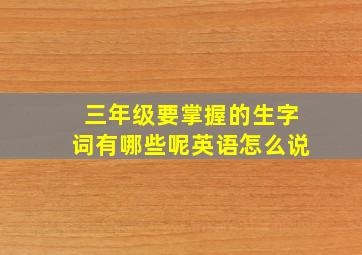 三年级要掌握的生字词有哪些呢英语怎么说